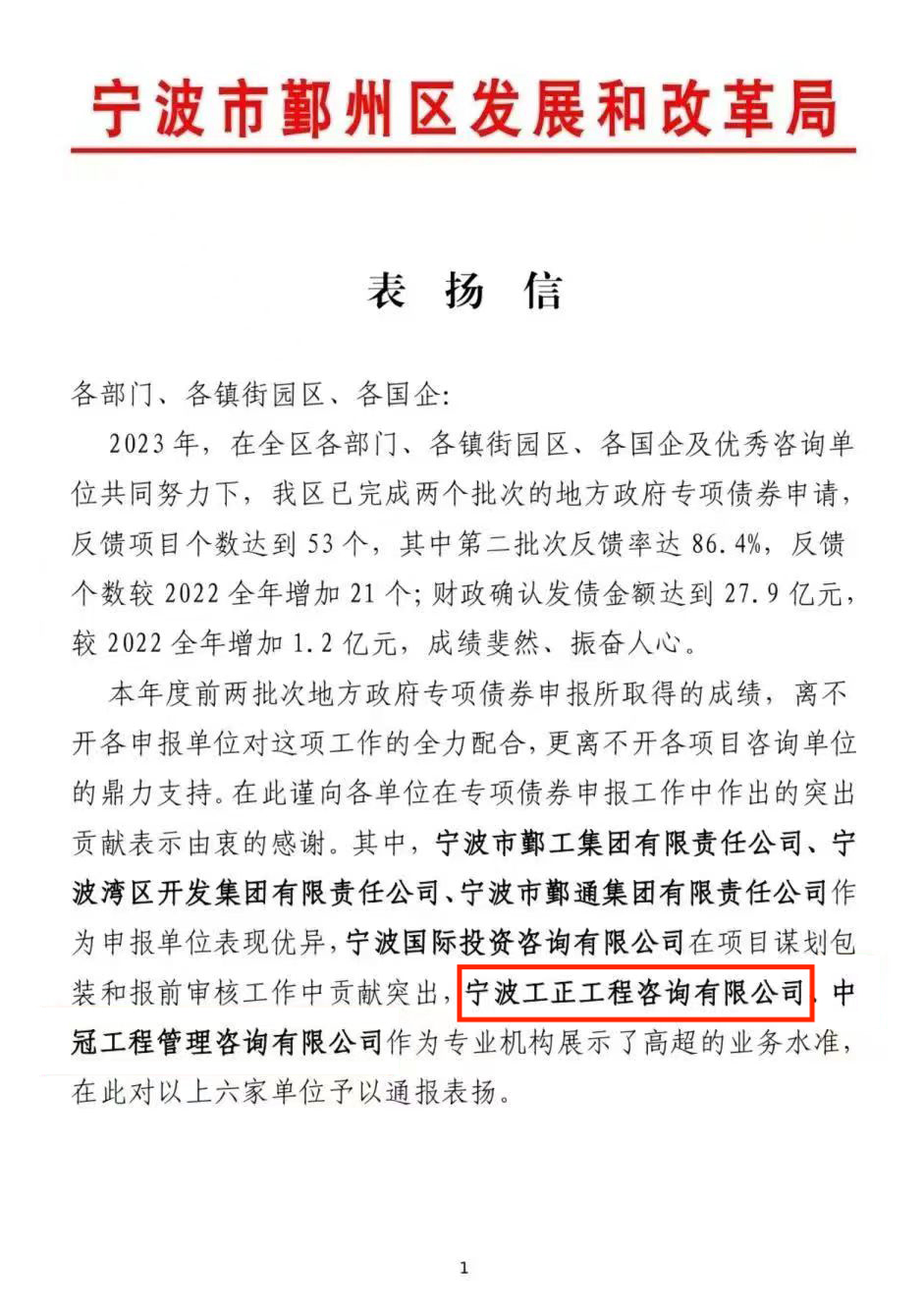 宁波市鄞州区发展和改革局

表 扬 信

各部门、各镇街园区、各国企:

2023年，在全区各部门、各镇街园区、各国企及优秀咨询单位共同努力下，我区已完成两个批次的地方政府专项债券申请，反馈项目个数达到53个，其中第二批次反馈率达86.4%，反馈个数较2022全年增加21个;财政确认发债金额达到27.9亿元，较2022全年增加1.2亿元，成绩斐然、振奋人心。

本年度前两批次地方政府专项债券申报所取得的成绩，离不开各申报单位对这项工作的全力配合，更离不开各项目咨询单位的鼎力支持。在此谨向各单位在专项债券申报工作中作出的突出贡献表示由衷的感谢。其中，宁波市鄞工集团有限责任公司、宁波湾区开发集团有限责任公司、宁波市鄞通集团有限责任公司作为申报单位表现优异，宁波国际投资咨询有限公司在项目谋划包装和报前审核工作中贡献突出，宁波工正工程咨询有限公司、中冠工程管理咨询有限公司作为专业机构展示了高超的业务水准，在此对以上六家单位予以通报表扬。

1